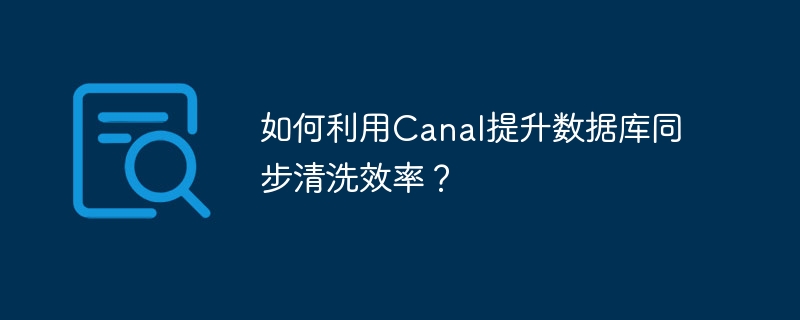 如何利用Canal提升数据库同步清洗效率？